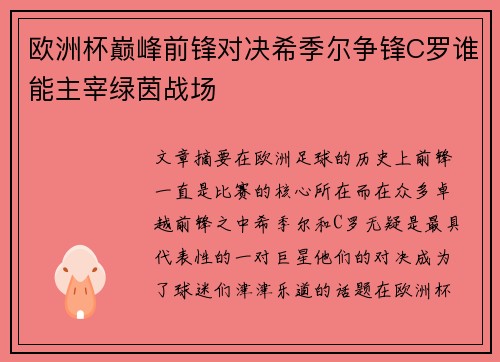 欧洲杯巅峰前锋对决希季尔争锋C罗谁能主宰绿茵战场

文章摘要在欧洲足球的历史上前锋一直是比赛的核心所在而在众多卓越前锋之中希季尔和C罗无疑是最具代表性的一对巨星他们的对决成为了球迷们津津乐道的话题在欧洲杯